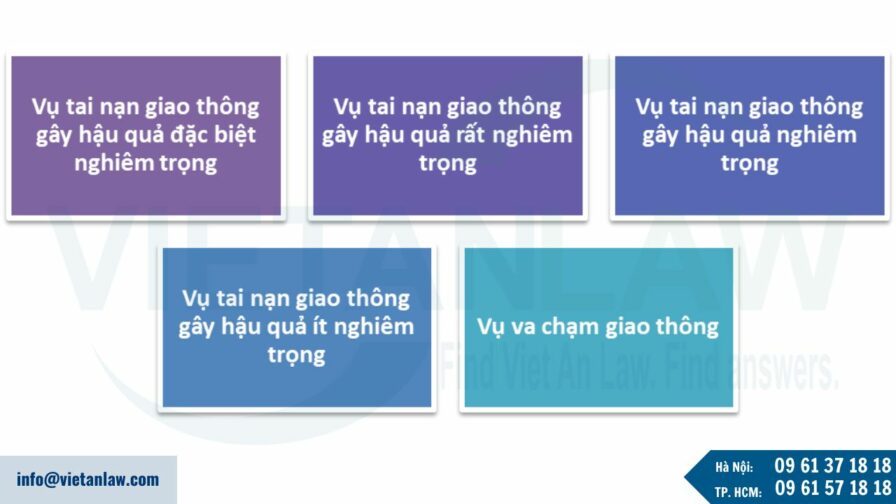 Vụ tai nạn giao thông gây hậu quả đặc biệt nghiêm trọng

Vụ tai nạn giao thông gây hậu quả rất nghiêm trọng

Vụ tai nạn giao thông gây hậu quả nghiêm trọng

Vụ tai nạn giao thông gây hậu quả ít nghiêm trọng

Vụ va chạm giao thông

VIETANLAW
Find Viet An Law. Find answers.

info@vietanlaw.com

Hà Nội: 09 61 37 18 18
TP. HCM: 09 61 57 18 18